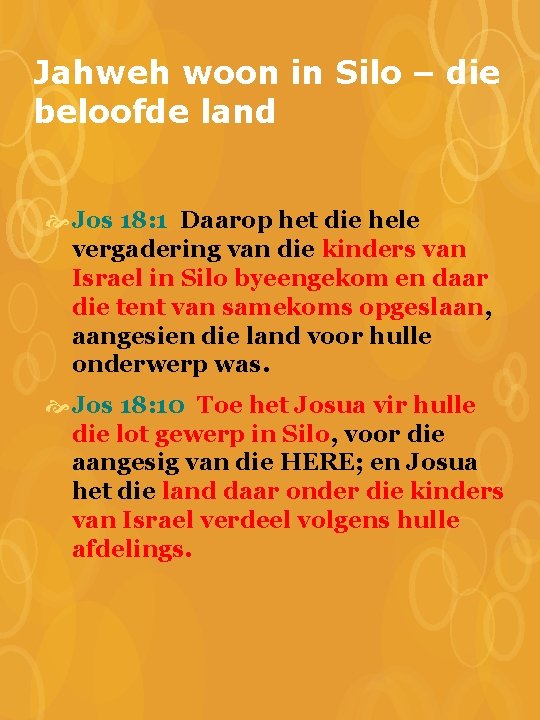 Jahweh woon in Silo – die beloofde land

Jos 18:1 Daarop het die hele vergadering van die kinders van Israel in Silo byeengekom en daar die tent van samekoms opgeslaan, aangesien die land voor hulle onderwerp was.

Jos 18:10 Toe het Josua vir hulle die lot gewerp in Silo, voor die aangesig van die HERE; en Josua het die land daar onder die kinders van Israel verdeel volgens hulle afdelings.